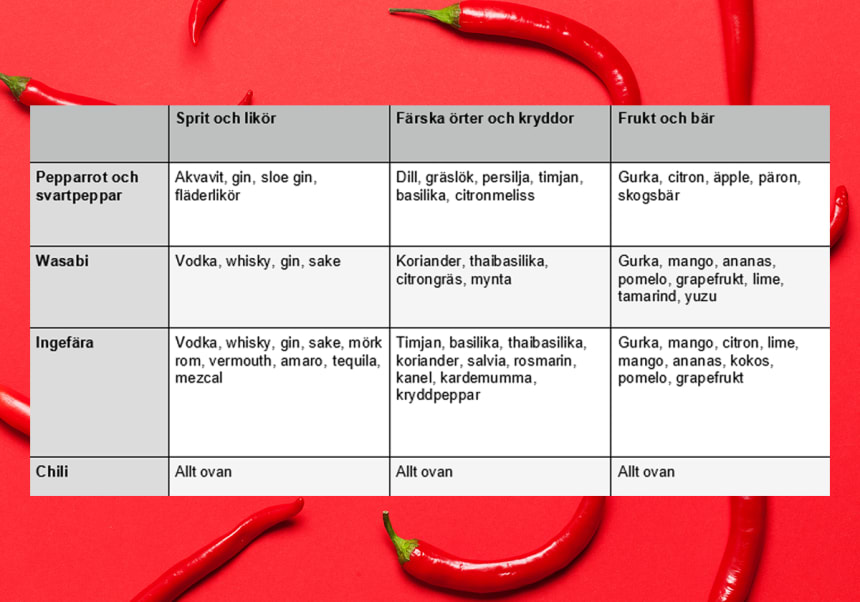 | | Sprit och likör | Färska örter och kryddor | Frukt och bär |
|---|---|---|---|
| Pepparrot och svartpeppar | Akvavit, gin, sloe gin, fläderlikör | Dill, gräslök, persilja, timjan, basilika, citronmeliss | Gurka, citron, äpple, päron, skogsbär |
| Wasabi | Vodka, whisky, gin, sake | Koriander, thaibasilika, citrongräs, mynta | Gurka, mango, ananas, pomelo, grapefrukt, lime, tamarind, yuzu |
| Ingefära | Vodka, whisky, gin, sake, mörk rom, vermouth, amaro, tequila, mezcal | Timjan, basilika, thaibasilika, koriander, salvia, rosmarin, kanel, kardemumma, kryddpeppar | Gurka, mango, citron, lime, mango, ananas, kokos, pomelo, grapefrukt |
| Chili | Allt ovan | Allt ovan | Allt ovan |